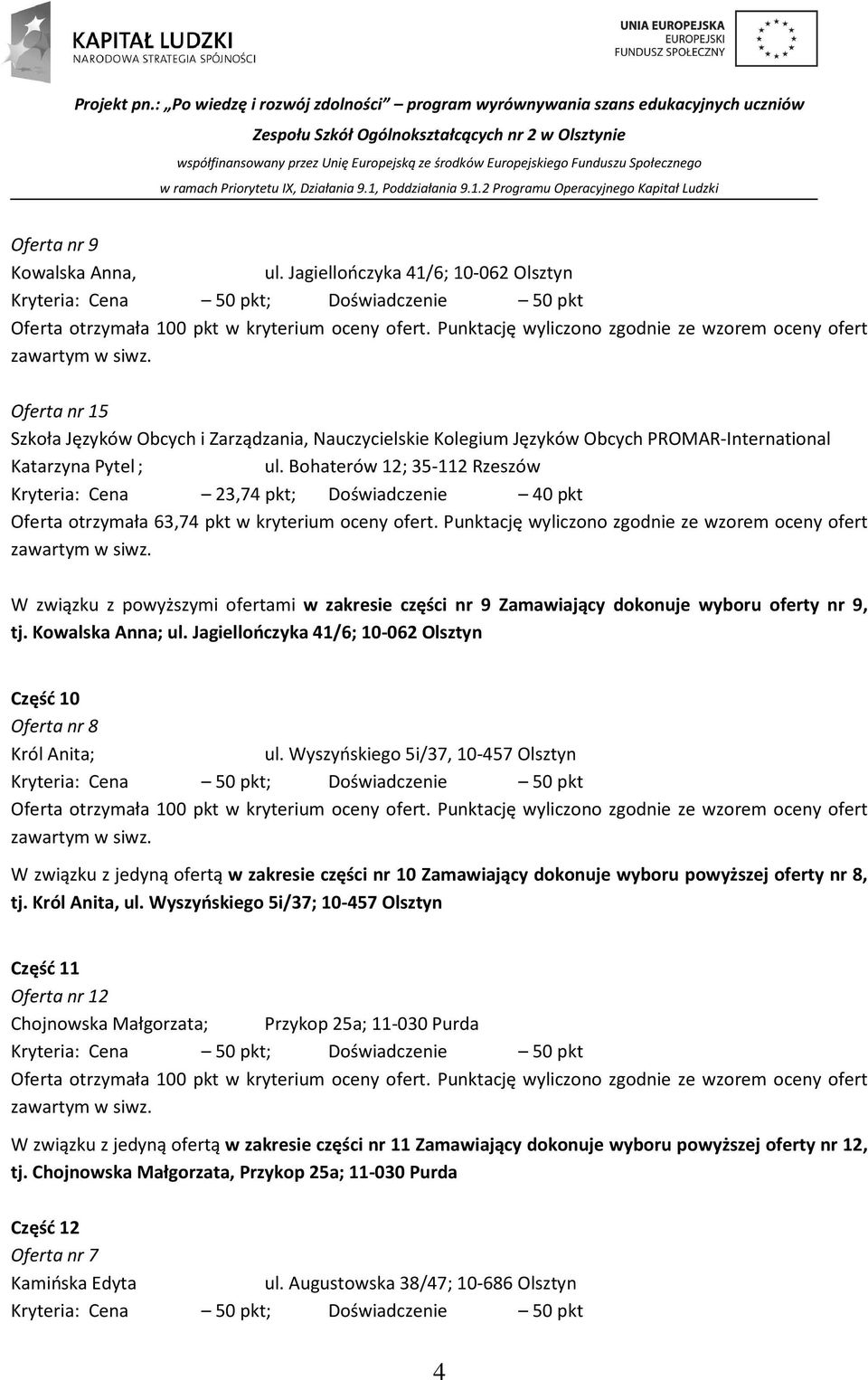 KAPITAŁ LUDZKI
NARODOWA STRATEGIA SPÓJNOŚCI

UNIA EUROPEJSKA
EUROPEJSKI
FUNDUSZ SPOŁECZNY

Projekt pn.: „Po wiedzę i rozwój zdolności" – program wyrównywania szans edukacyjnych uczniów Zespołu Szkół Ogólnokształcących nr 2 w Olsztynie
współfinansowany przez Unię Europejską ze środków Europejskiego Funduszu Społecznego
w ramach Priorytetu IX, Działania 9.1, Poddziałania 9.1.2 Programu Operacyjnego Kapitał Ludzki

Oferta nr 9
Kowalska Anna, ul. Jagiellończyka 41/6; 10-062 Olsztyn
Kryteria: Cena – 50 pkt; Doświadczenie – 50 pkt
Oferta otrzymała 100 pkt w kryterium oceny ofert. Punktację wyliczono zgodnie ze wzorem oceny ofert zawartym w siwz.

Oferta nr 15
Szkoła Języków Obcych i Zarządzania, Nauczycielskie Kolegium Języków Obcych PROMAR-International Katarzyna Pytel ; ul. Bohaterów 12; 35-112 Rzeszów
Kryteria: Cena – 23,74 pkt; Doświadczenie – 40 pkt
Oferta otrzymała 63,74 pkt w kryterium oceny ofert. Punktację wyliczono zgodnie ze wzorem oceny ofert zawartym w siwz.

W związku z powyższymi ofertami w zakresie części nr 9 Zamawiający dokonuje wyboru oferty nr 9, tj. Kowalska Anna; ul. Jagiellończyka 41/6; 10-062 Olsztyn

Część 10
Oferta nr 8
Król Anita; ul. Wyszyńskiego 5i/37, 10-457 Olsztyn
Kryteria: Cena – 50 pkt; Doświadczenie – 50 pkt
Oferta otrzymała 100 pkt w kryterium oceny ofert. Punktację wyliczono zgodnie ze wzorem oceny ofert zawartym w siwz.

W związku z jedyną ofertą w zakresie części nr 10 Zamawiający dokonuje wyboru powyższej oferty nr 8, tj. Król Anita, ul. Wyszyńskiego 5i/37; 10-457 Olsztyn

Część 11
Oferta nr 12
Chojnowska Małgorzata; Przykop 25a; 11-030 Purda
Kryteria: Cena – 50 pkt; Doświadczenie – 50 pkt
Oferta otrzymała 100 pkt w kryterium oceny ofert. Punktację wyliczono zgodnie ze wzorem oceny ofert zawartym w siwz.

W związku z jedyną ofertą w zakresie części nr 11 Zamawiający dokonuje wyboru powyższej oferty nr 12, tj. Chojnowska Małgorzata, Przykop 25a; 11-030 Purda

Część 12
Oferta nr 7
Kamińska Edyta ul. Augustowska 38/47; 10-686 Olsztyn
Kryteria: Cena – 50 pkt; Doświadczenie – 50 pkt

4